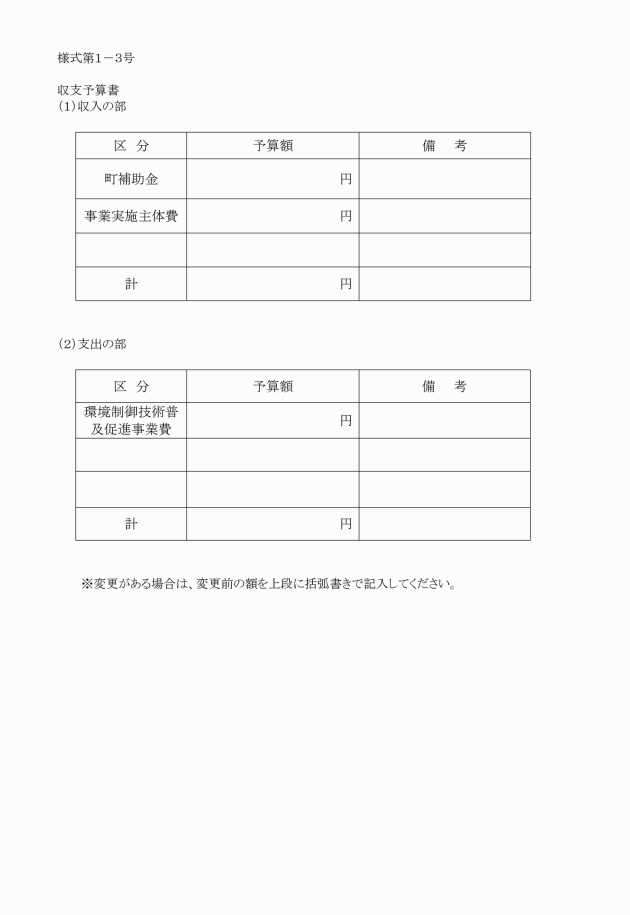 様式第1－3号

収支予算書
(1)収入の部

| 区　分 | 予算額 | 備　　考 |
|---|---|---|
| 町補助金 | 円 | |
| 事業実施主体費 | 円 | |
| | | |
| 計 | 円 | |

(2)支出の部

| 区　分 | 予算額 | 備　　考 |
|---|---|---|
| 環境制御技術普及促進事業費 | 円 | |
| | | |
| | | |
| 計 | 円 | |

※変更がある場合は、変更前の額を上段に括弧書きで記入してください。